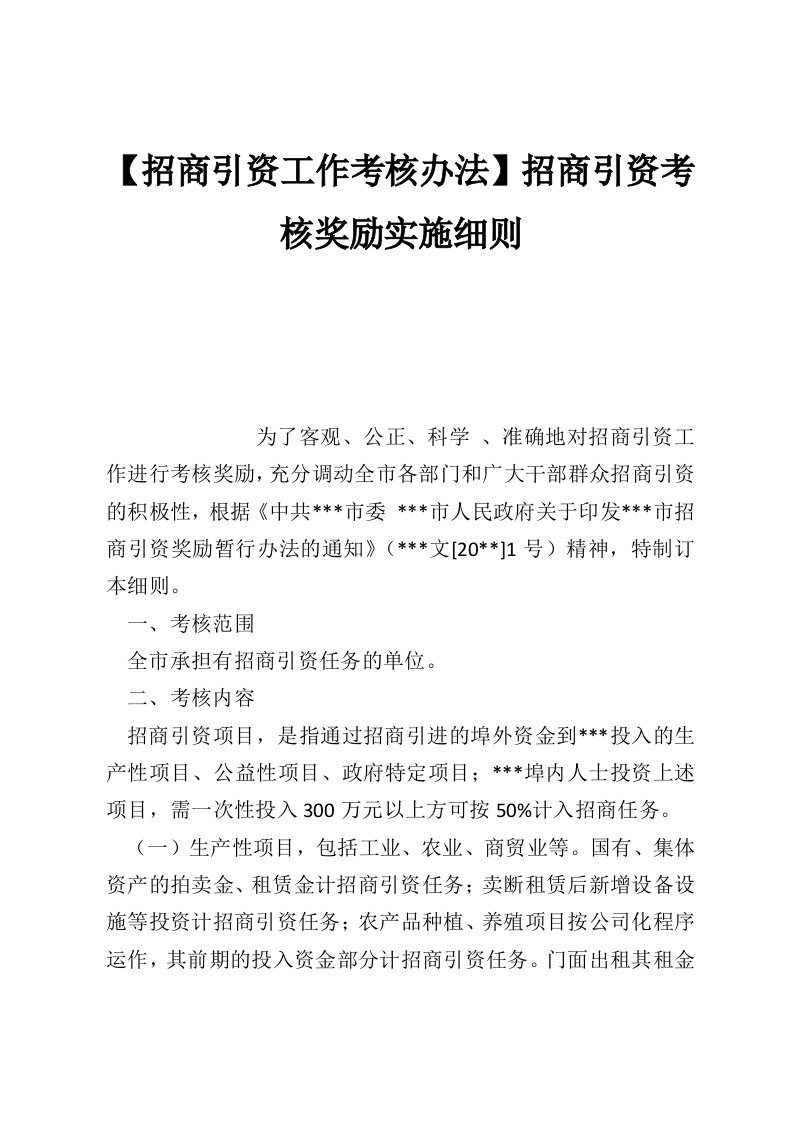 【招商引资工作考核办法】招商引资考核奖励实施细则

为了客观、公正、科学 、准确地对招商引资工作进行考核奖励，充分调动全市各部门和广大干部群众招商引资的积极性，根据《中共***市委 ***市人民政府关于印发***市招商引资奖励暂行办法的通知》（***文[20**]1 号）精神，特制订本细则。

一、考核范围

全市承担有招商引资任务的单位。

二、考核内容

招商引资项目，是指通过招商引进的埠外资金到***投入的生产性项目、公益性项目、政府特定项目；***埠内人士投资上述项目，需一次性投入 300 万元以上方可按 50%计入招商任务。

（一）生产性项目，包括工业、农业、商贸业等。国有、集体资产的拍卖金、租赁金计招商引资任务；卖断租赁后新增设备设施等投资计招商引资任务；农产品种植、养殖项目按公司化程序运作，其前期的投入资金部分计招商引资任务。门面出租其租金